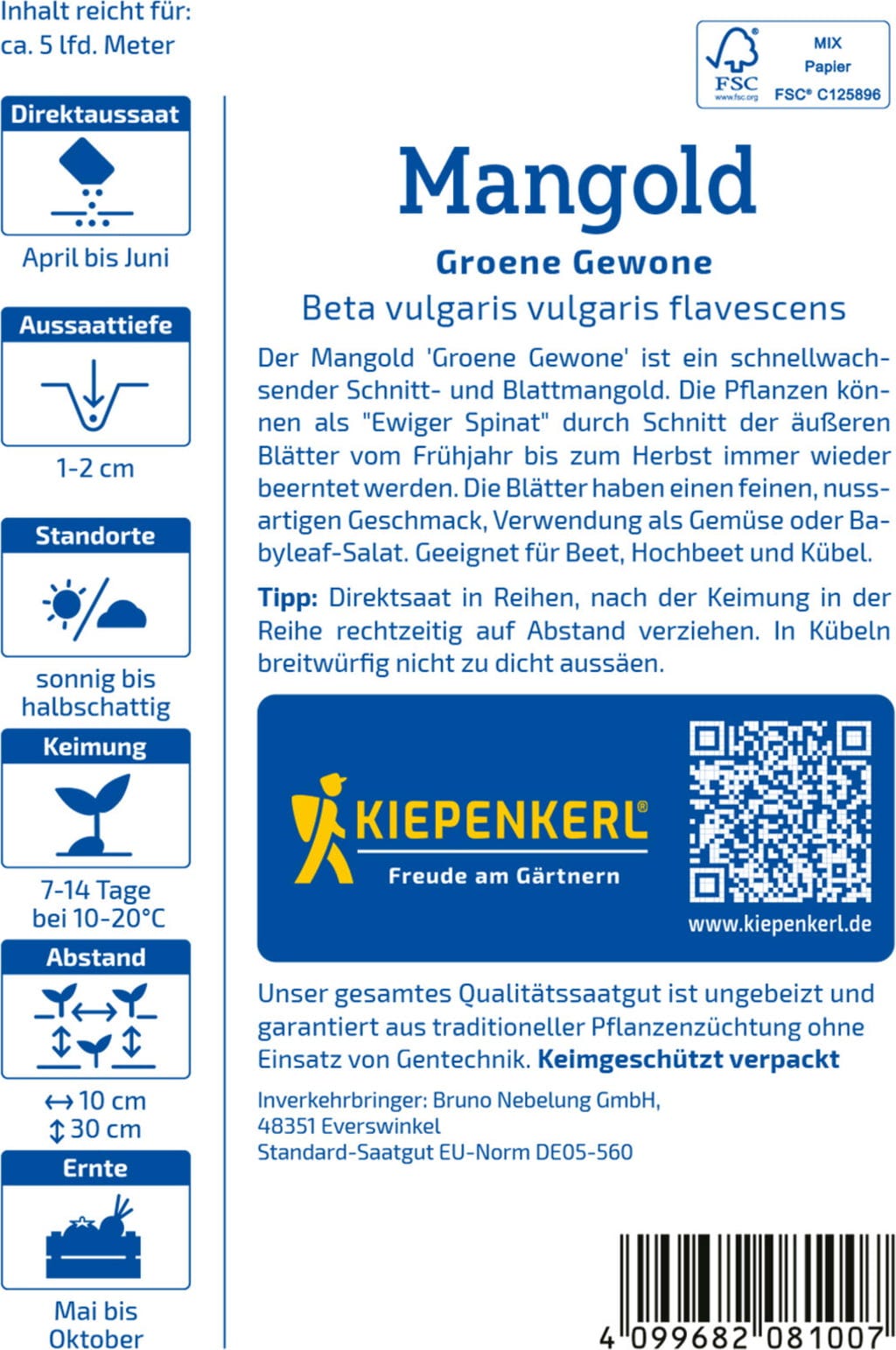 Inhalt reicht für:
ca. 5 lfd. Meter

Direktaussaat

April bis Juni

Aussaattiefe

1-2 cm

Standorte

sonnig bis halbschattig

Keimung

7-14 Tage bei 10-20°C

Abstand

↔ 10 cm
↕ 30 cm

Ernte

Mai bis Oktober

FSC
www.fsc.org
MIX
Papier
FSC® C125896

Mangold

Groene Gewone

Beta vulgaris vulgaris flavescens

Der Mangold 'Groene Gewone' ist ein schnellwachsender Schnitt- und Blattmangold. Die Pflanzen können als "Ewiger Spinat" durch Schnitt der äußeren Blätter vom Frühjahr bis zum Herbst immer wieder beerntet werden. Die Blätter haben einen feinen, nussartigen Geschmack, Verwendung als Gemüse oder Babyleaf-Salat. Geeignet für Beet, Hochbeet und Kübel.

Tipp: Direktsaat in Reihen, nach der Keimung in der Reihe rechtzeitig auf Abstand verziehen. In Kübeln breitwürfig nicht zu dicht aussäen.

KIEPENKERL®
Freude am Gärtnern

www.kiepenkerl.de

Unser gesamtes Qualitätssaatgut ist ungebeizt und garantiert aus traditioneller Pflanzenzüchtung ohne Einsatz von Gentechnik. Keimgeschützt verpackt

Inverkehrbringer: Bruno Nebelung GmbH,
48351 Everswinkel
Standard-Saatgut EU-Norm DE05-560

4 099682 081007